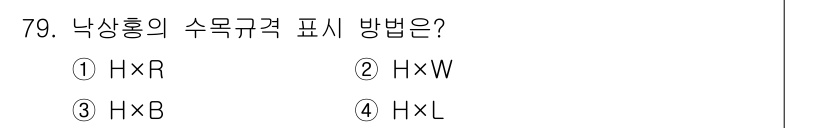 79. 낙상홍의 수목규격 표시 방법은?

① H×R
② H×W
③ H×B
④ H×L